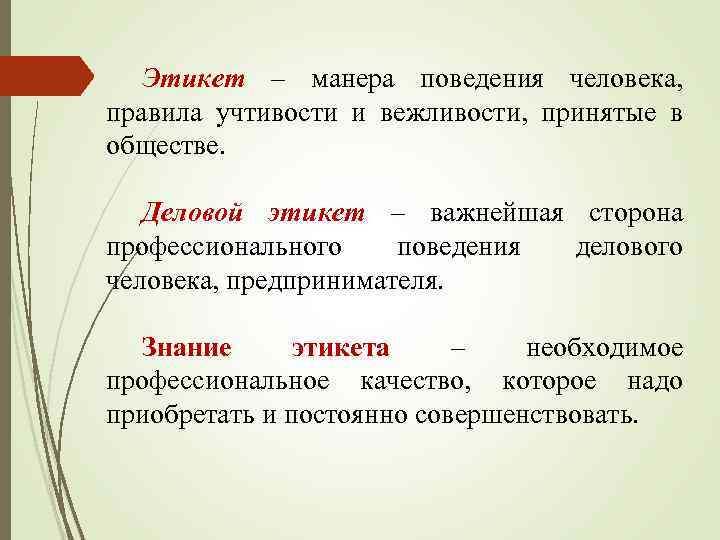 Этикет – манера поведения человека, правила учтивости и вежливости, принятые в обществе.

Деловой этикет – важнейшая сторона профессионального поведения делового человека, предпринимателя.

Знание этикета – необходимое профессиональное качество, которое надо приобретать и постоянно совершенствовать.